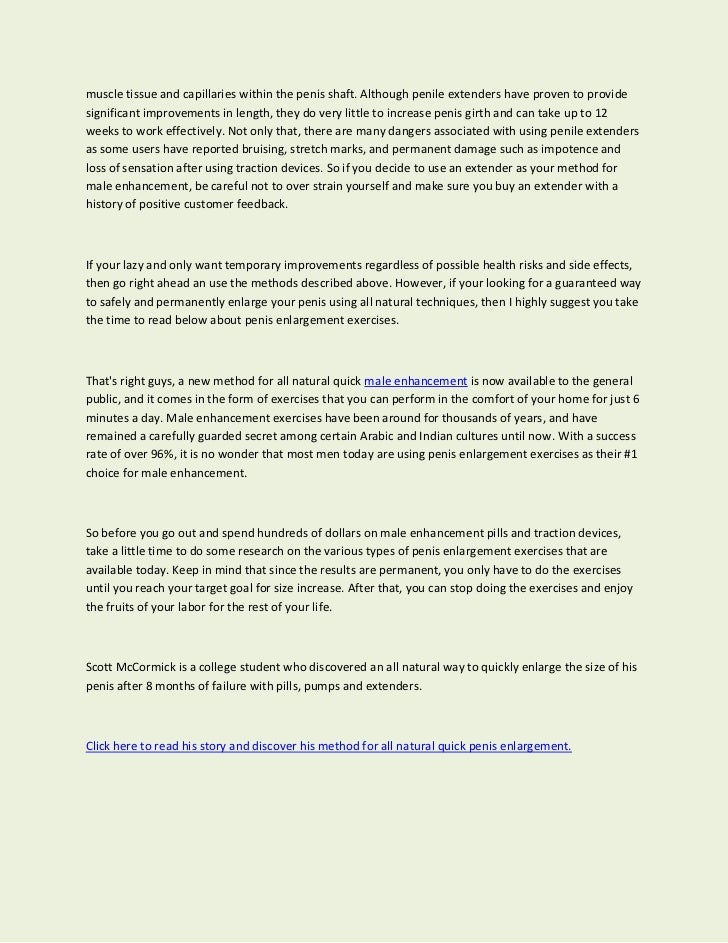 muscle tissue and capillaries within the penis shaft. Although penile extenders have proven to provide significant improvements in length, they do very little to increase penis girth and can take up to 12 weeks to work effectively. Not only that, there are many dangers associated with using penile extenders as some users have reported bruising, stretch marks, and permanent damage such as impotence and loss of sensation after using traction devices. So if you decide to use an extender as your method for male enhancement, be careful not to over strain yourself and make sure you buy an extender with a history of positive customer feedback.

If your lazy and only want temporary improvements regardless of possible health risks and side effects, then go right ahead an use the methods described above. However, if your looking for a guaranteed way to safely and permanently enlarge your penis using all natural techniques, then I highly suggest you take the time to read below about penis enlargement exercises.

That's right guys, a new method for all natural quick male enhancement is now available to the general public, and it comes in the form of exercises that you can perform in the comfort of your home for just 6 minutes a day. Male enhancement exercises have been around for thousands of years, and have remained a carefully guarded secret among certain Arabic and Indian cultures until now. With a success rate of over 96%, it is no wonder that most men today are using penis enlargement exercises as their #1 choice for male enhancement.

So before you go out and spend hundreds of dollars on male enhancement pills and traction devices, take a little time to do some research on the various types of penis enlargement exercises that are available today. Keep in mind that since the results are permanent, you only have to do the exercises until you reach your target goal for size increase. After that, you can stop doing the exercises and enjoy the fruits of your labor for the rest of your life.

Scott McCormick is a college student who discovered an all natural way to quickly enlarge the size of his penis after 8 months of failure with pills, pumps and extenders.

Click here to read his story and discover his method for all natural quick penis enlargement.